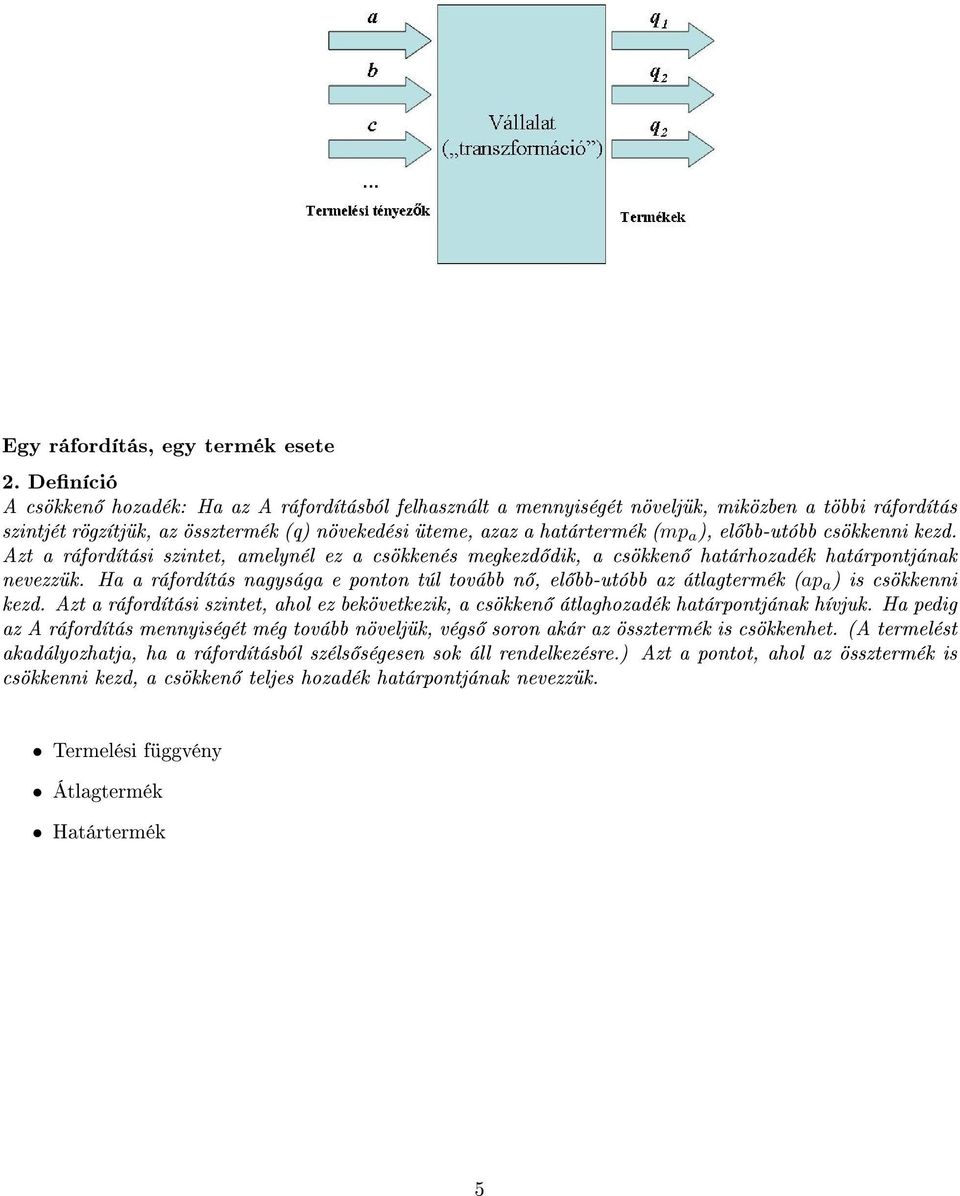 a

b

c

...

Termelési tényezők

Vállalat („transzformáció")

$q_1$

$q_2$

$q_2$

Termékek

Egy ráfordítás, egy termék esete

2. Definíció

A csökkenő hozadék: Ha az A ráfordításból felhasznált a mennyiségét növeljük, miközben a többi ráfordítás szintjét rögzítjük, az össztermék (q) növekedési üteme, azaz a határtermék ($mp_a$), előbb-utóbb csökkenni kezd. Azt a ráfordítási szintet, amelynél ez a csökkenés megkezdődik, a csökkenő határhozadék határpontjának nevezzük. Ha a ráfordítás nagysága e ponton túl tovább nő, előbb-utóbb az átlagtermék ($ap_a$) is csökkenni kezd. Azt a ráfordítási szintet, ahol ez bekövetkezik, a csökkenő átlaghozadék határpontjának hívjuk. Ha pedig az A ráfordítás mennyiségét még tovább növeljük, végső soron akár az össztermék is csökkenhet. (A termelést akadályozhatja, ha a ráfordításból szélsőségesen sok áll rendelkezésre.) Azt a pontot, ahol az össztermék is csökkenni kezd, a csökkenő teljes hozadék határpontjának nevezzük.

• Termelési függvény

• Átlagtermék

• Határtermék

5